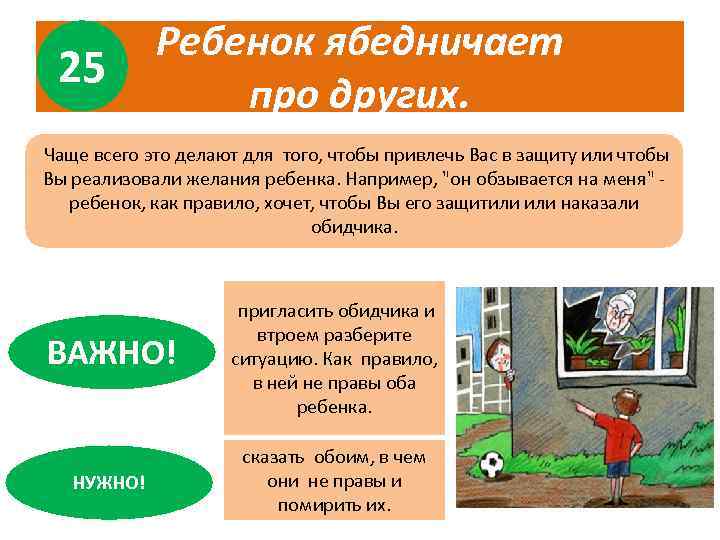 25

Ребенок ябедничает про других.

Чаще всего это делают для того, чтобы привлечь Вас в защиту или чтобы Вы реализовали желания ребенка. Например, "он обзывается на меня" - ребенок, как правило, хочет, чтобы Вы его защитили или наказали обидчика.

ВАЖНО!

пригласить обидчика и втроем разберите ситуацию. Как правило, в ней не правы оба ребенка.

НУЖНО!

сказать обоим, в чем они не правы и помирить их.